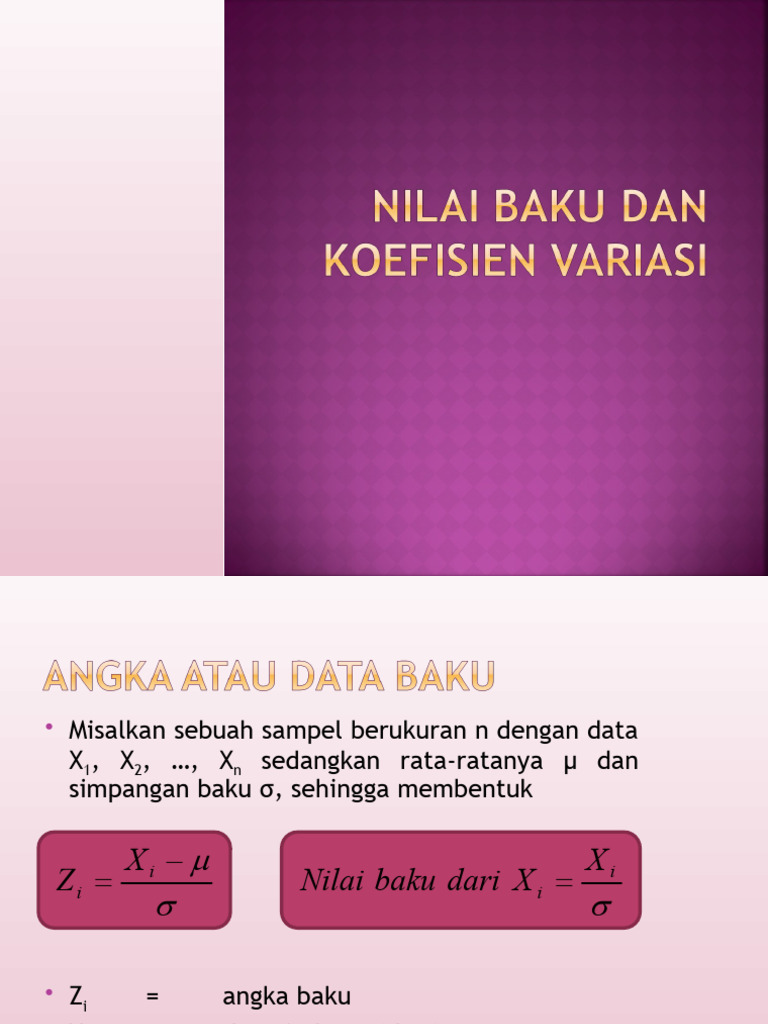 NILAI BAKU DAN KOEFISIEN VARIASI

ANGKA ATAU DATA BAKU

• Misalkan sebuah sampel berukuran n dengan data $X_1$, $X_2$, …, $X_n$ sedangkan rata-ratanya μ dan simpangan baku σ, sehingga membentuk

$Z_i = \frac{X_i - \mu}{\sigma}$

$Nilai\ baku\ dari\ X_i = \frac{X_i}{\sigma}$

• $Z_i$ = angka baku